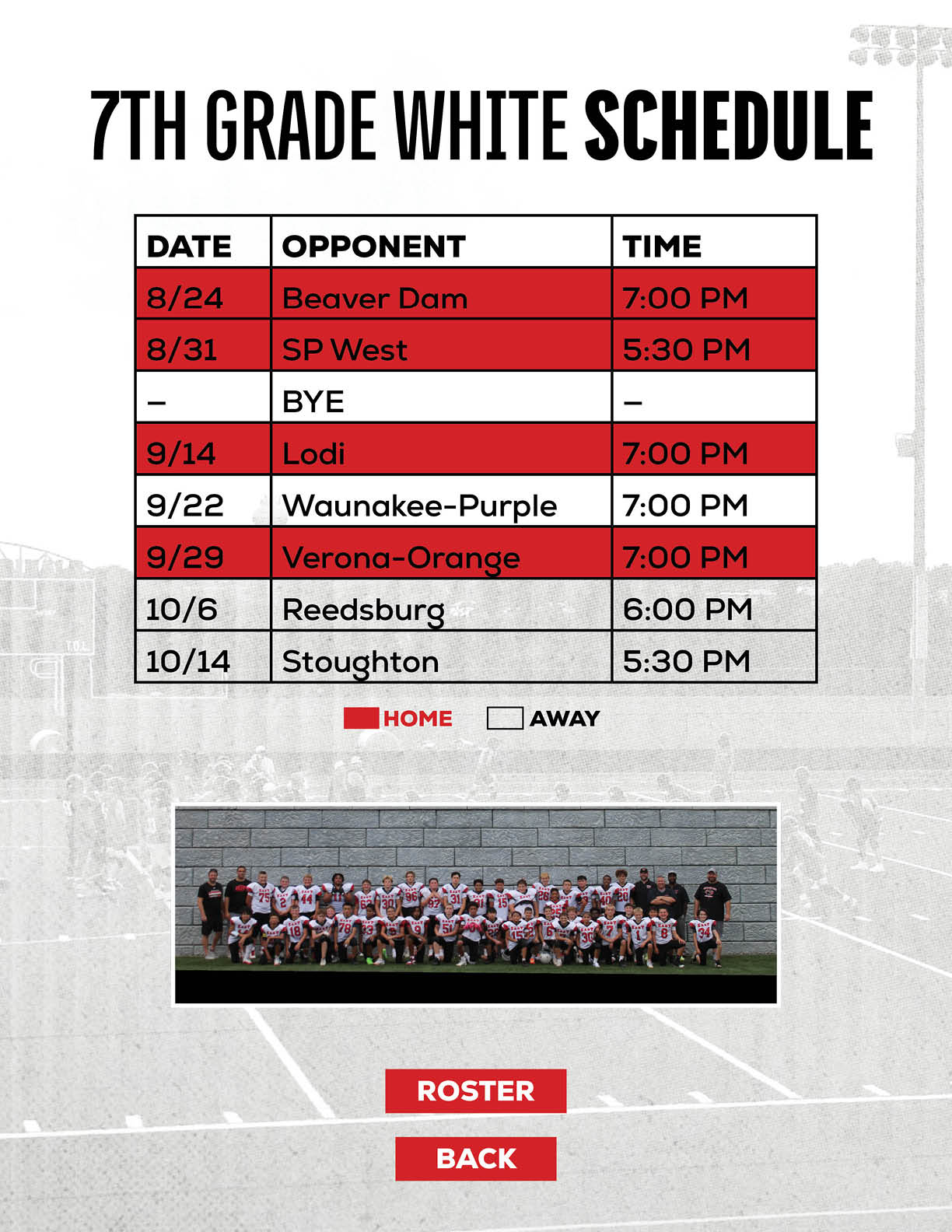 7TH GRADE WHITE SCHEDULE

| DATE | OPPONENT | TIME |
|---|---|---|
| 8/24 | Beaver Dam | 7:00 PM |
| 8/31 | SP West | 5:30 PM |
| – | BYE | – |
| 9/14 | Lodi | 7:00 PM |
| 9/22 | Waunakee-Purple | 7:00 PM |
| 9/29 | Verona-Orange | 7:00 PM |
| 10/6 | Reedsburg | 6:00 PM |
| 10/14 | Stoughton | 5:30 PM |

HOME AWAY

ROSTER

BACK